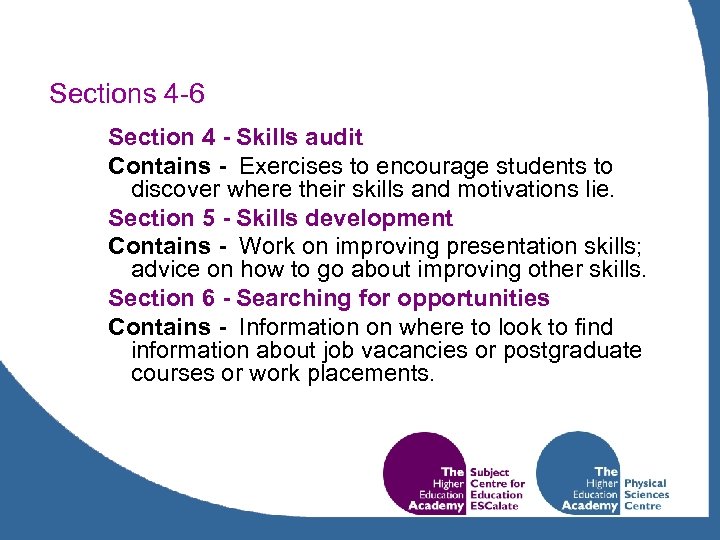 Sections 4-6

Section 4 - Skills audit

Contains - Exercises to encourage students to discover where their skills and motivations lie.

Section 5 - Skills development

Contains - Work on improving presentation skills; advice on how to go about improving other skills.

Section 6 - Searching for opportunities

Contains - Information on where to look to find information about job vacancies or postgraduate courses or work placements.

The Higher Education Academy Subject Centre for Education ESCalate

The Higher Education Academy Physical Sciences Centre